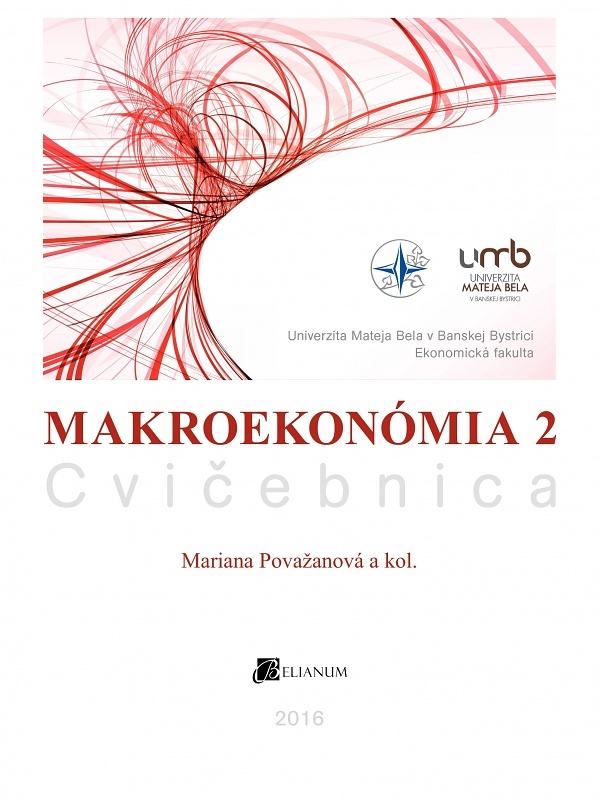 umb
UNIVERZITA
MATEJA BELA
V BANSKEJ BYSTRICI

Univerzita Mateja Bela v Banskej Bystrici
Ekonomická fakulta

MAKROEKONÓMIA 2

Cvičebnica

Mariana Považanová a kol.

BELIANUM

2016